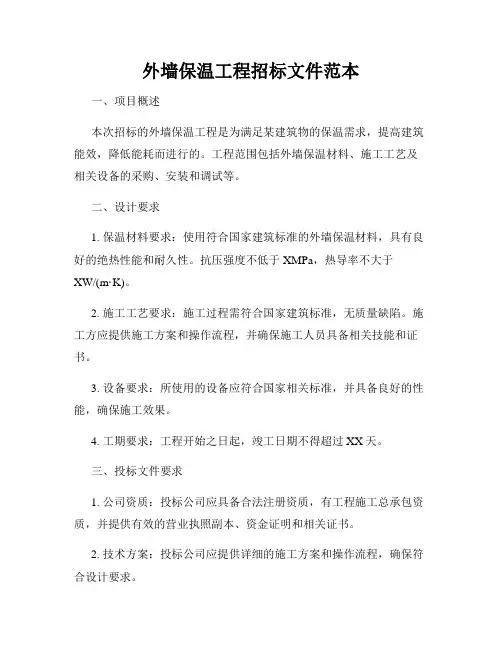 外墙保温工程招标文件范本

一、项目概述

本次招标的外墙保温工程是为满足某建筑物的保温需求，提高建筑能效，降低能耗而进行的。工程范围包括外墙保温材料、施工工艺及相关设备的采购、安装和调试等。

二、设计要求

1. 保温材料要求：使用符合国家建筑标准的外墙保温材料，具有良好的绝热性能和耐久性。抗压强度不低于 XMPa，热导率不大于 XW/(m·K)。

2. 施工工艺要求：施工过程需符合国家建筑标准，无质量缺陷。施工方应提供施工方案和操作流程，并确保施工人员具备相关技能和证书。

3. 设备要求：所使用的设备应符合国家相关标准，并具备良好的性能，确保施工效果。

4. 工期要求：工程开始之日起，竣工日期不得超过 XX 天。

三、投标文件要求

1. 公司资质：投标公司应具备合法注册资质，有工程施工总承包资质，并提供有效的营业执照副本、资金证明和相关证书。

2. 技术方案：投标公司应提供详细的施工方案和操作流程，确保符合设计要求。